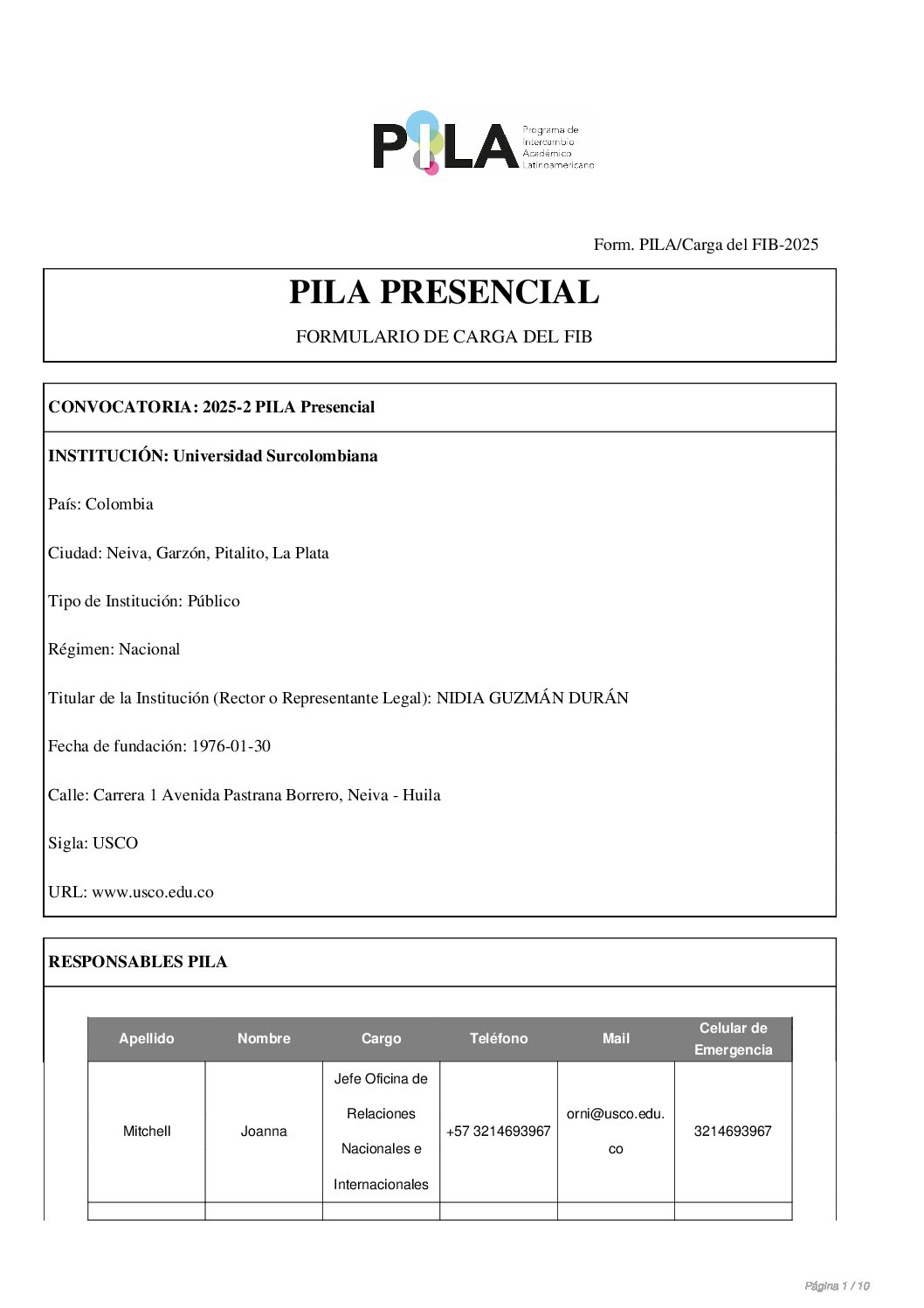 PILA Programa de Intercambio Académico Latinoamericano

Form. PILA/Carga del FIB-2025

PILA PRESENCIAL

FORMULARIO DE CARGA DEL FIB

CONVOCATORIA: 2025-2 PILA Presencial

INSTITUCIÓN: Universidad Surcolombiana

País: Colombia

Ciudad: Neiva, Garzón, Pitalito, La Plata

Tipo de Institución: Público

Régimen: Nacional

Titular de la Institución (Rector o Representante Legal): NIDIA GUZMÁN DURÁN

Fecha de fundación: 1976-01-30

Calle: Carrera 1 Avenida Pastrana Borrero, Neiva - Huila

Sigla: USCO

URL: www.usco.edu.co

RESPONSABLES PILA

| Apellido | Nombre | Cargo | Teléfono | Mail | Celular de Emergencia |
|---|---|---|---|---|---|
| Mitchell | Joanna | Jefe Oficina de Relaciones Nacionales e Internacionales | +57 3214693967 | orni@usco.edu.co | 3214693967 |
| | | | | | |

Página 1 / 10